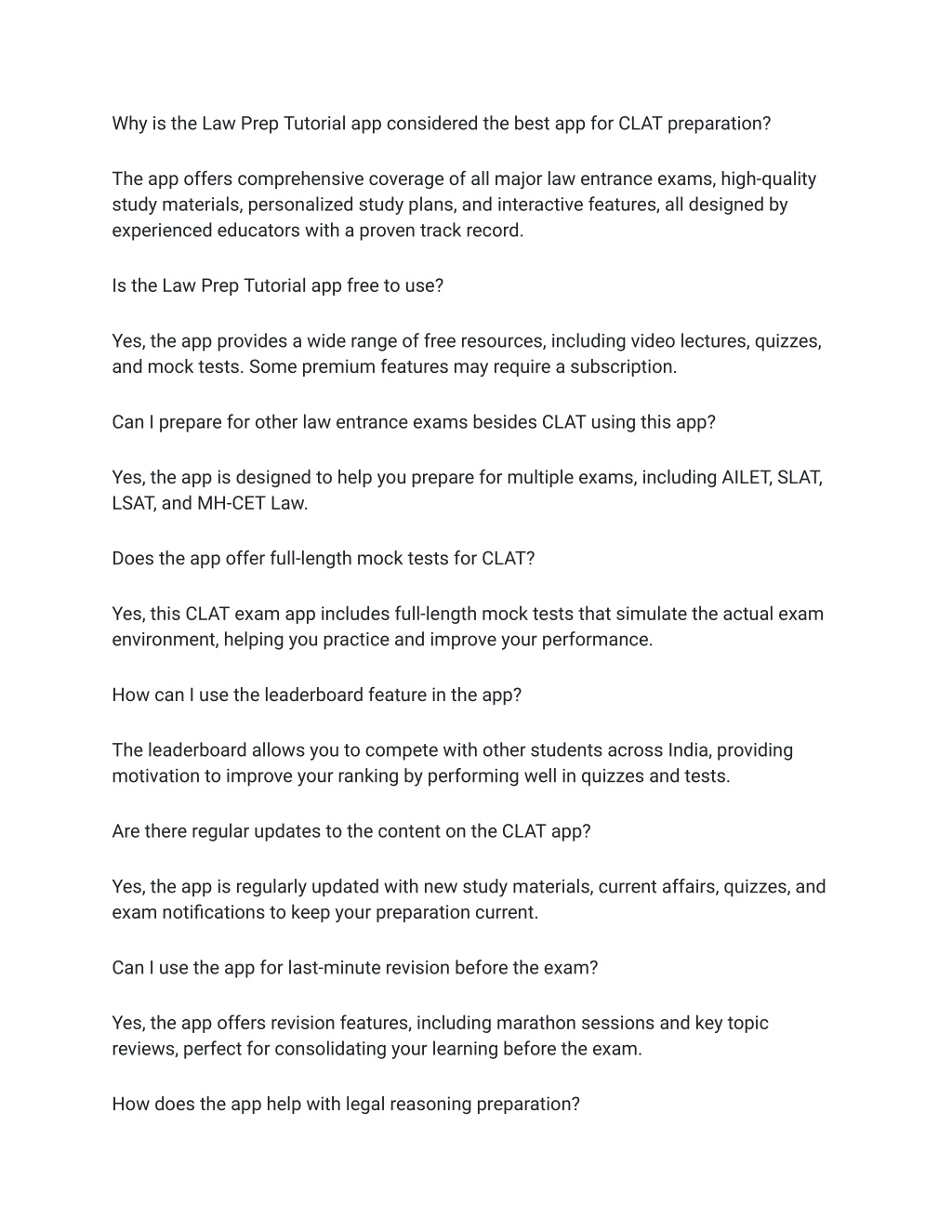 Why is the Law Prep Tutorial app considered the best app for CLAT preparation?

The app offers comprehensive coverage of all major law entrance exams, high-quality study materials, personalized study plans, and interactive features, all designed by experienced educators with a proven track record.

Is the Law Prep Tutorial app free to use?

Yes, the app provides a wide range of free resources, including video lectures, quizzes, and mock tests. Some premium features may require a subscription.

Can I prepare for other law entrance exams besides CLAT using this app?

Yes, the app is designed to help you prepare for multiple exams, including AILET, SLAT, LSAT, and MH-CET Law.

Does the app offer full-length mock tests for CLAT?

Yes, this CLAT exam app includes full-length mock tests that simulate the actual exam environment, helping you practice and improve your performance.

How can I use the leaderboard feature in the app?

The leaderboard allows you to compete with other students across India, providing motivation to improve your ranking by performing well in quizzes and tests.

Are there regular updates to the content on the CLAT app?

Yes, the app is regularly updated with new study materials, current affairs, quizzes, and exam notifications to keep your preparation current.

Can I use the app for last-minute revision before the exam?

Yes, the app offers revision features, including marathon sessions and key topic reviews, perfect for consolidating your learning before the exam.

How does the app help with legal reasoning preparation?